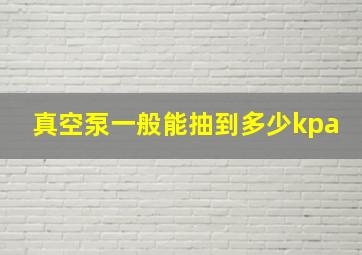 真空泵一般能抽到多少kpa